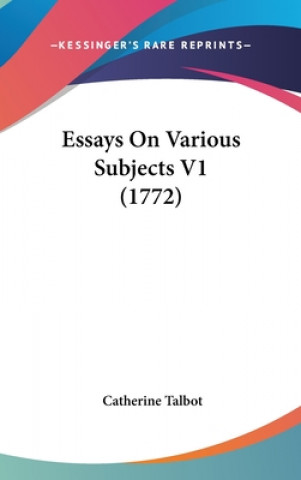 —KESSINGER'S RARE REPRINTS—

Essays On Various Subjects V1 (1772)

Catherine Talbot